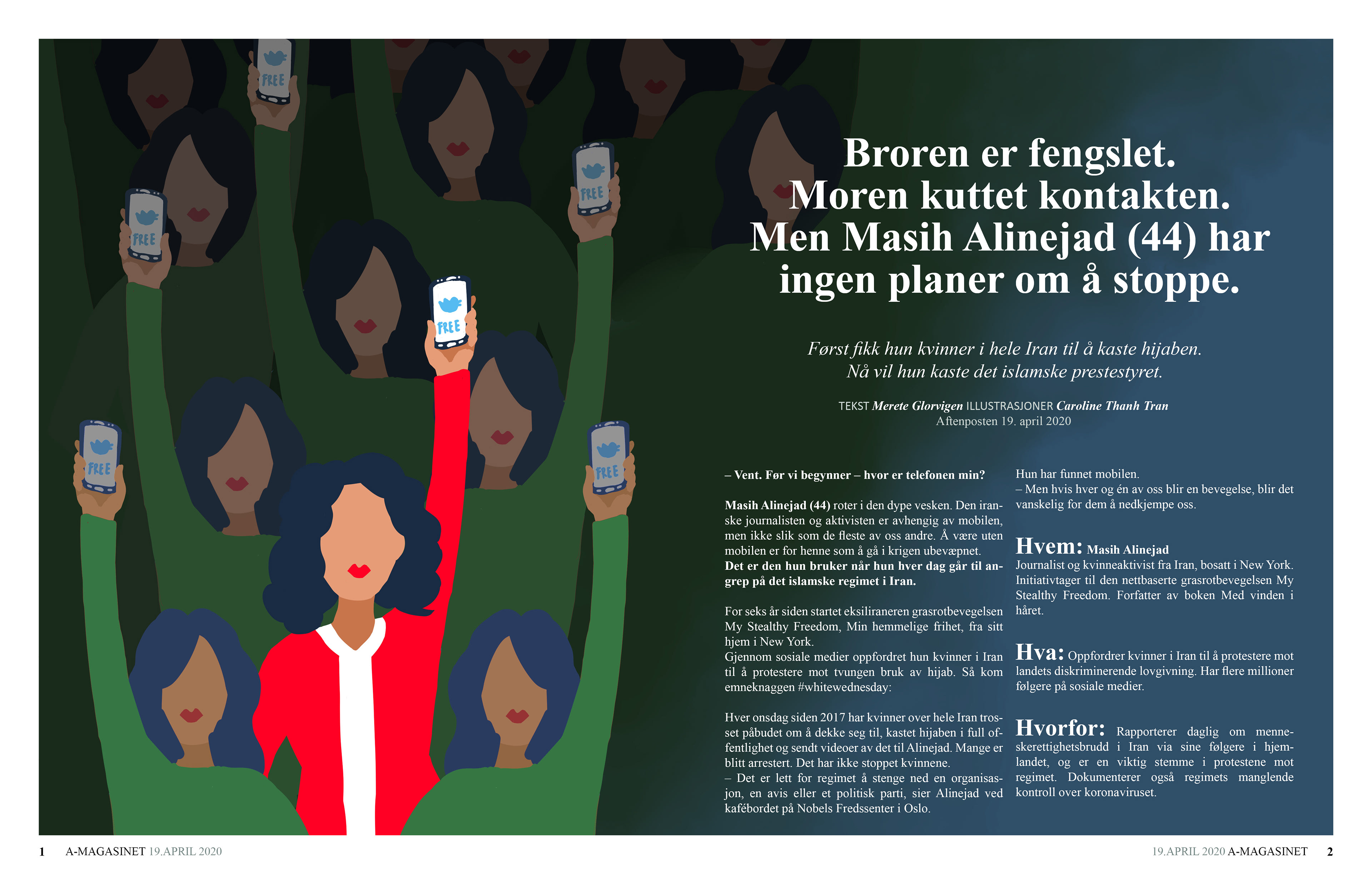 FREE

FREE

FREE

FREE

FREE

FREE

Broren er fengslet. Moren kuttet kontakten. Men Masih Alinejad (44) har ingen planer om å stoppe.

Først fikk hun kvinner i hele Iran til å kaste hijaben. Nå vil hun kaste det islamske prestestyret.

TEKST Merete Glorvigen ILLUSTRASJONER Caroline Thanh Tran
Aftenposten 19. april 2020

– Vent. Før vi begynner – hvor er telefonen min?

Masih Alinejad (44) roter i den dype vesken. Den iranske journalisten og aktivisten er avhengig av mobilen, men ikke slik som de fleste av oss andre. Å være uten mobilen er for henne som å gå i krigen ubevæpnet. Det er den hun bruker når hun hver dag går til angrep på det islamske regimet i Iran.

For seks år siden startet eksiliraneren grasrotbevegelsen My Stealthy Freedom, Min hemmelige frihet, fra sitt hjem i New York.
Gjennom sosiale medier oppfordret hun kvinner i Iran til å protestere mot tvungen bruk av hijab. Så kom emneknaggen #whitewednesday:

Hver onsdag siden 2017 har kvinner over hele Iran trosset påbudet om å dekke seg til, kastet hijaben i full offentlighet og sendt videoer av det til Alinejad. Mange er blitt arrestert. Det har ikke stoppet kvinnene.
– Det er lett for regimet å stenge ned en organisasjon, en avis eller et politisk parti, sier Alinejad ved kafébordet på Nobels Fredssenter i Oslo.

Hun har funnet mobilen.
– Men hvis hver og én av oss blir en bevegelse, blir det vanskelig for dem å nedkjempe oss.

Hvem: Masih Alinejad
Journalist og kvinneaktivist fra Iran, bosatt i New York. Initiativtager til den nettbaserte grasrotbevegelsen My Stealthy Freedom. Forfatter av boken Med vinden i håret.

Hva: Oppfordrer kvinner i Iran til å protestere mot landets diskriminerende lovgivning. Har flere millioner følgere på sosiale medier.

Hvorfor: Rapporterer daglig om menneskerettighetsbrudd i Iran via sine følgere i hjemlandet, og er en viktig stemme i protestene mot regimet. Dokumenterer også regimets manglende kontroll over koronaviruset.

1 A-MAGASINET 19.APRIL 2020

19.APRIL 2020 A-MAGASINET 2